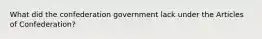 What did the confederation government lack under the Articles of Confederation?